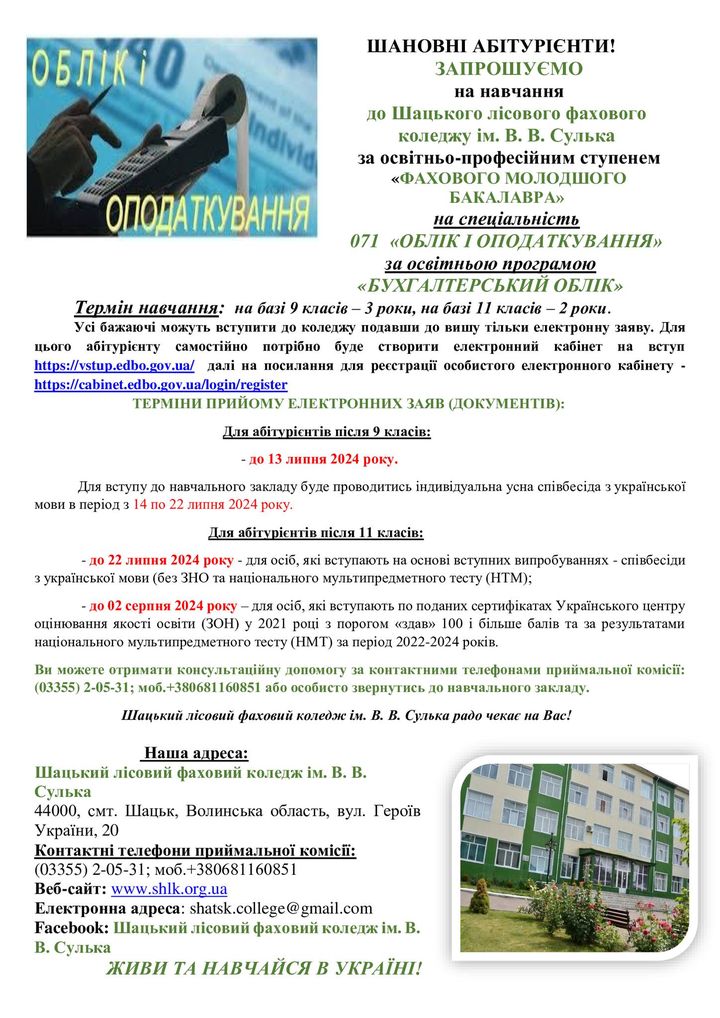 ОБЛІК і

ОПОДАТКУВАННЯ

ШАНОВНІ АБІТУРІЄНТИ!
ЗАПРОШУЄМО
на навчання
до Шацького лісового фахового коледжу ім. В. В. Сулька
за освітньо-професійним ступенем
«ФАХОВОГО МОЛОДШОГО БАКАЛАВРА»
на спеціальність
071 «ОБЛІК І ОПОДАТКУВАННЯ»
за освітньою програмою
«БУХГАЛТЕРСЬКИЙ ОБЛІК»

Термін навчання: на базі 9 класів – 3 роки, на базі 11 класів – 2 роки.

Усі бажаючі можуть вступити до коледжу подавши до вишу тільки електронну заяву. Для цього абітурієнту самостійно потрібно буде створити електронний кабінет на вступ https://vstup.edbo.gov.ua/ далі на посилання для реєстрації особистого електронного кабінету - https://cabinet.edbo.gov.ua/login/register

ТЕРМІНИ ПРИЙОМУ ЕЛЕКТРОННИХ ЗАЯВ (ДОКУМЕНТІВ):

Для абітурієнтів після 9 класів:

- до 13 липня 2024 року.

Для вступу до навчального закладу буде проводитись індивідуальна усна співбесіда з української мови в період з 14 по 22 липня 2024 року.

Для абітурієнтів після 11 класів:

- до 22 липня 2024 року - для осіб, які вступають на основі вступних випробуваннях - співбесіди з української мови (без ЗНО та національного мультипредметного тесту (НТМ);

- до 02 серпня 2024 року – для осіб, які вступають по поданих сертифікатах Українського центру оцінювання якості освіти (ЗОН) у 2021 році з порогом «здав» 100 і більше балів та за результатами національного мультипредметного тесту (НМТ) за період 2022-2024 років.

Ви можете отримати консультаційну допомогу за контактними телефонами приймальної комісії: (03355) 2-05-31; моб.+380681160851 або особисто звернутись до навчального закладу.

Шацький лісовий фаховий коледж ім. В. В. Сулька радо чекає на Вас!

Наша адреса:
Шацький лісовий фаховий коледж ім. В. В. Сулька
44000, смт. Шацьк, Волинська область, вул. Героїв України, 20
Контактні телефони приймальної комісії:
(03355) 2-05-31; моб.+380681160851
Веб-сайт: www.shlk.org.ua
Електронна адреса: shatsk.college@gmail.com
Facebook: Шацький лісовий фаховий коледж ім. В. В. Сулька

ЖИВИ ТА НАВЧАЙСЯ В УКРАЇНІ!